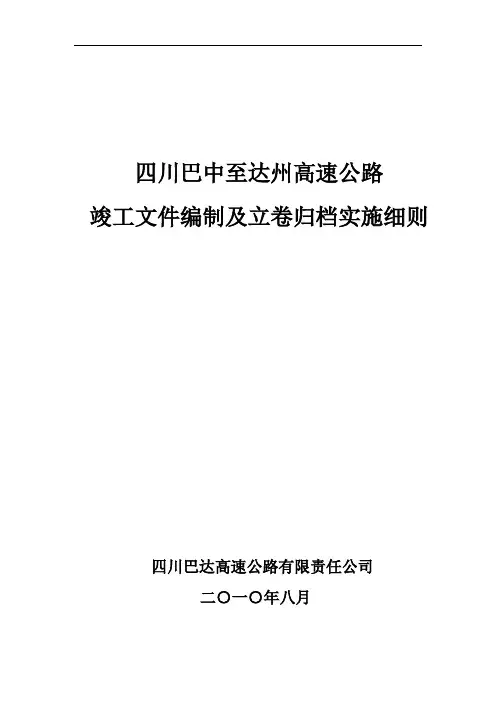 四川巴中至达州高速公路

竣工文件编制及立卷归档实施细则

四川巴达高速公路有限责任公司

二〇一〇年八月